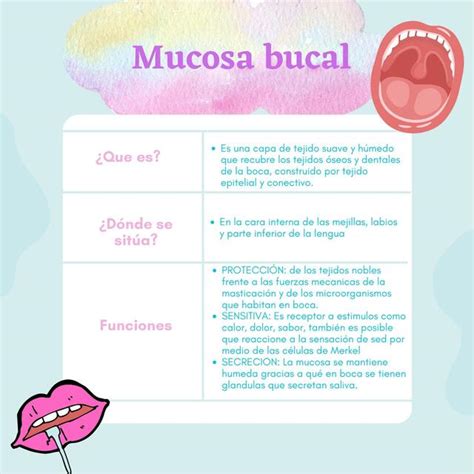 Mucosa bucal

| ¿Que es? | • Es una capa de tejido suave y húmedo que recubre los tejidos óseos y dentales de la boca, construido por tejido epitelial y conectivo. |
|---|---|
| ¿Dónde se sitúa? | • En la cara interna de las mejillas, labios y parte inferior de la lengua |
| Funciones | • PROTECCIÓN: de los tejidos nobles frente a las fuerzas mecanicas de la masticación y de los microorganismos que habitan en boca. • SENSITIVA: Es receptor a estimulos como calor, dolor, sabor, también es posible que reaccione a la sensación de sed por medio de las células de Merkel • SECRECION: La mucosa se mantiene humeda gracias a qué en boca se tienen glandulas que secretan saliva. |